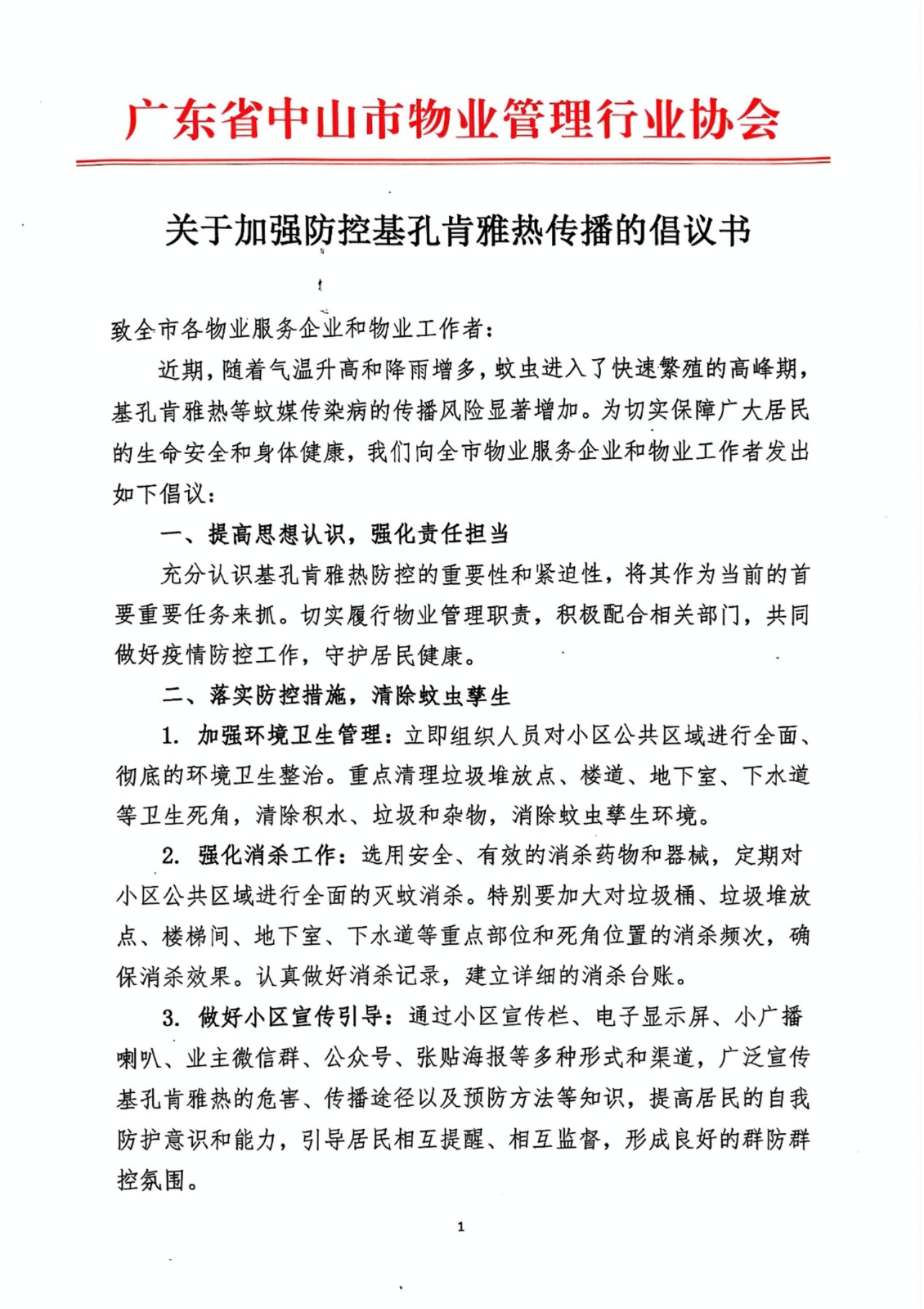 广东省中山市物业管理行业协会

关于加强防控基孔肯雅热传播的倡议书

致全市各物业服务企业和物业工作者：

近期，随着气温升高和降雨增多，蚊虫进入了快速繁殖的高峰期，基孔肯雅热等蚊媒传染病的传播风险显著增加。为切实保障广大居民的生命安全和身体健康，我们向全市物业服务企业和物业工作者发出如下倡议：

一、提高思想认识，强化责任担当

充分认识基孔肯雅热防控的重要性和紧迫性，将其作为当前的首要重要任务来抓。切实履行物业管理职责，积极配合相关部门，共同做好疫情防控工作，守护居民健康。

二、落实防控措施，清除蚊虫孳生

1. 加强环境卫生管理：立即组织人员对小区公共区域进行全面、彻底的环境卫生整治。重点清理垃圾堆放点、楼道、地下室、下水道等卫生死角，清除积水、垃圾和杂物，消除蚊虫孳生环境。

2. 强化消杀工作：选用安全、有效的消杀药物和器械，定期对小区公共区域进行全面的灭蚊消杀。特别要加大对垃圾桶、垃圾堆放点、楼梯间、地下室、下水道等重点部位和死角位置的消杀频次，确保消杀效果。认真做好消杀记录，建立详细的消杀台账。

3. 做好小区宣传引导：通过小区宣传栏、电子显示屏、小广播喇叭、业主微信群、公众号、张贴海报等多种形式和渠道，广泛宣传基孔肯雅热的危害、传播途径以及预防方法等知识，提高居民的自我防护意识和能力，引导居民相互提醒、相互监督，形成良好的群防群控氛围。

1